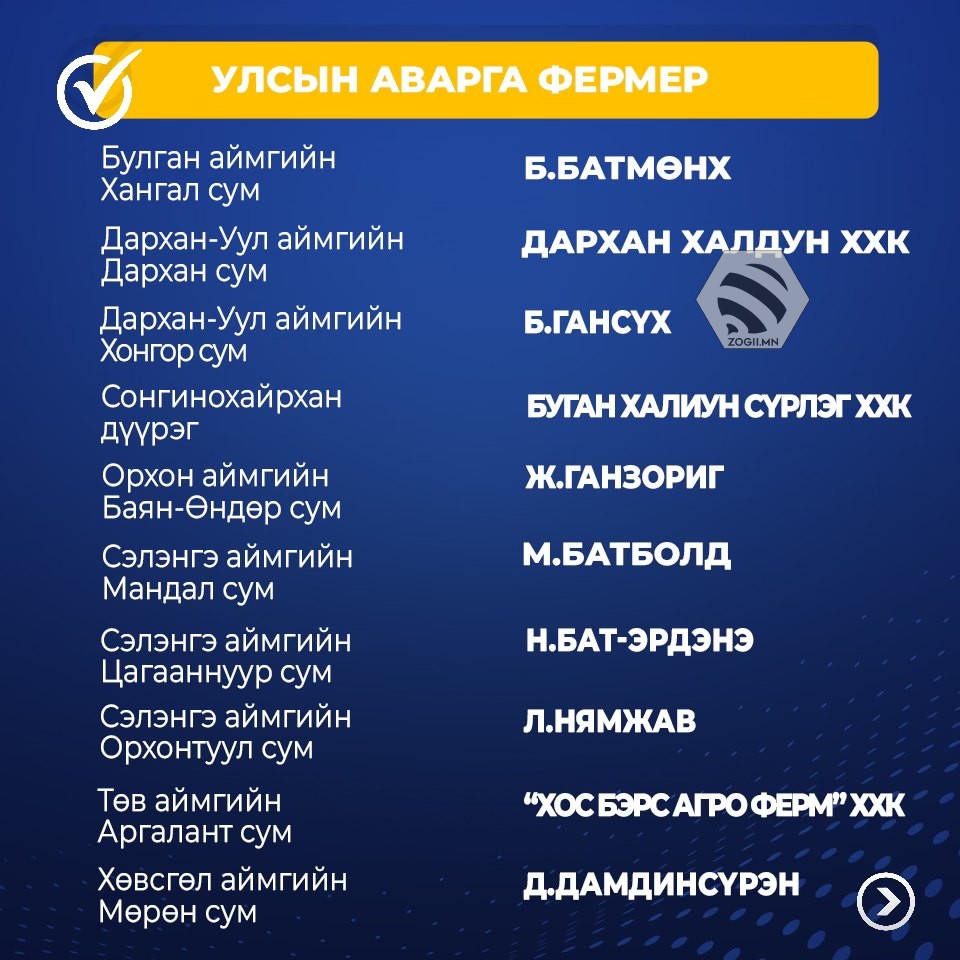 УЛСЫН АВАРГА ФЕРМЕР

Булган аймгийн Хангал сум
Б.БАТМӨНХ

Дархан-Уул аймгийн Дархан сум
ДАРХАН ХАЛДУН ХХК

Дархан-Уул аймгийн Хонгор сум
Б.ГАНСҮХ

Сонгинохайрхан дүүрэг
БУГАН ХАЛИУН СҮРЛЭГ ХХК

Орхон аймгийн Баян-Өндөр сум
Ж.ГАНЗОРИГ

Сэлэнгэ аймгийн Мандал сум
М.БАТБОЛД

Сэлэнгэ аймгийн Цагааннуур сум
Н.БАТ-ЭРДЭНЭ

Сэлэнгэ аймгийн Орхонтуул сум
Л.НЯМЖАВ

Төв аймгийн Аргалант сум
"ХОС БЭРС АГРО ФЕРМ" ХХК

Хөвсгөл аймгийн Мөрөн сум
Д.ДАМДИНСҮРЭН

ZOGII.MN